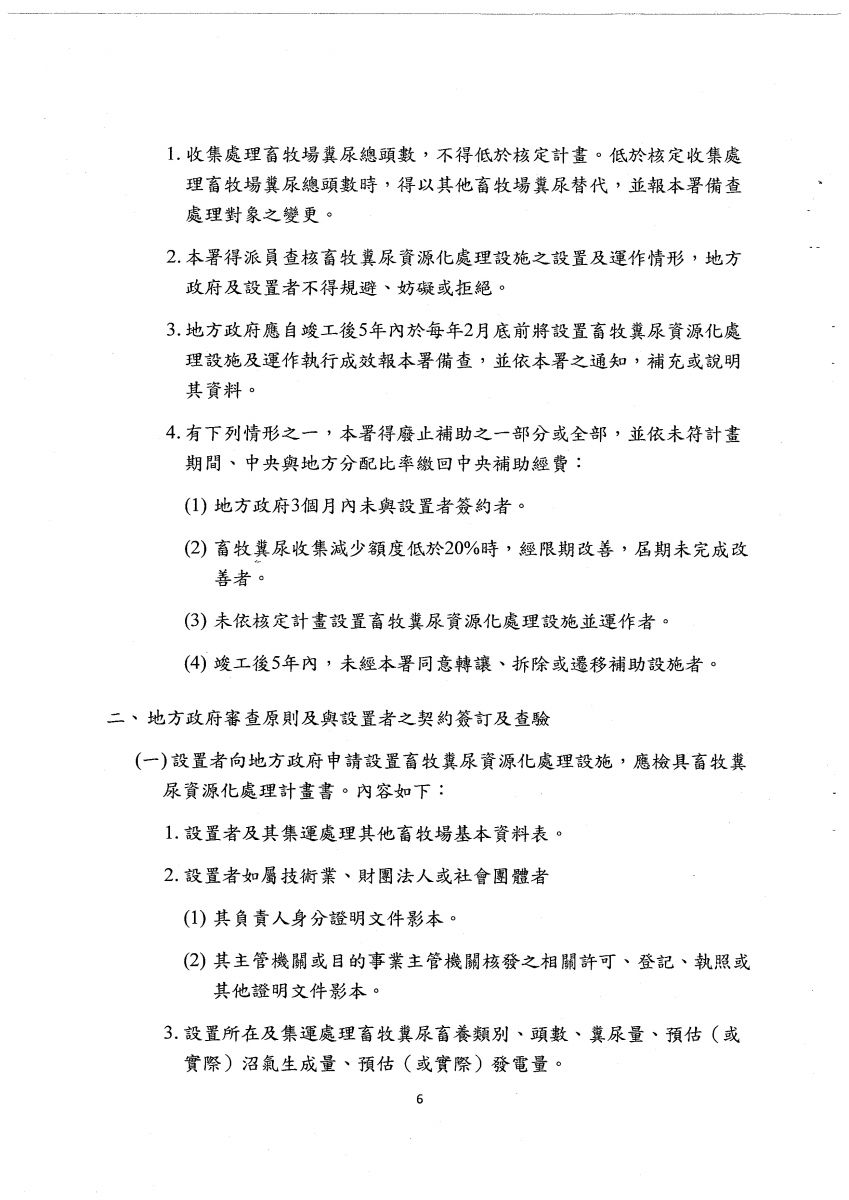 1. 收集處理畜牧場糞尿總頭數，不得低於核定計畫。低於核定收集處理畜牧場糞尿總頭數時，得以其他畜牧場糞尿替代，並報本署備查處理對象之變更。

2. 本署得派員查核畜牧糞尿資源化處理設施之設置及運作情形，地方政府及設置者不得規避、妨礙或拒絕。

3. 地方政府應自竣工後5年內於每年2月底前將設置畜牧糞尿資源化處理設施及運作執行成效報本署備查，並依本署之通知，補充或說明其資料。

4. 有下列情形之一，本署得廢止補助之一部分或全部，並依未符計畫期間、中央與地方分配比率繳回中央補助經費：

(1) 地方政府3個月內未與設置者簽約者。

(2) 畜牧糞尿收集減少額度低於20%時，經限期改善，屆期未完成改善者。

(3) 未依核定計畫設置畜牧糞尿資源化處理設施並運作者。

(4) 竣工後5年內，未經本署同意轉讓、拆除或遷移補助設施者。

二、地方政府審查原則及與設置者之契約簽訂及查驗

(一) 設置者向地方政府申請設置畜牧糞尿資源化處理設施，應檢具畜牧糞尿資源化處理計畫書。內容如下：

1. 設置者及其集運處理其他畜牧場基本資料表。

2. 設置者如屬技術業、財團法人或社會團體者

(1) 其負責人身分證明文件影本。

(2) 其主管機關或目的事業主管機關核發之相關許可、登記、執照或其他證明文件影本。

3. 設置所在及集運處理畜牧糞尿畜養類別、頭數、糞尿量、預估（或實際）沼氣生成量、預估（或實際）發電量。

6